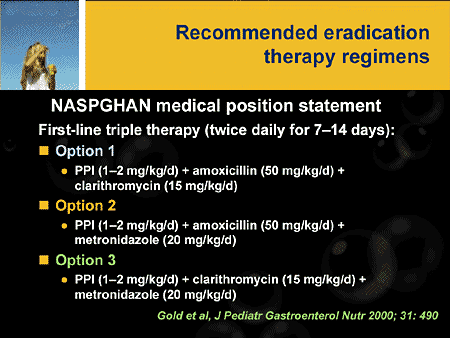 Recommended eradication therapy regimens

NASPGHAN medical position statement

First-line triple therapy (twice daily for 7–14 days):

Option 1

PPI (1–2 mg/kg/d) + amoxicillin (50 mg/kg/d) + clarithromycin (15 mg/kg/d)

Option 2

PPI (1–2 mg/kg/d) + amoxicillin (50 mg/kg/d) + metronidazole (20 mg/kg/d)

Option 3

PPI (1–2 mg/kg/d) + clarithromycin (15 mg/kg/d) + metronidazole (20 mg/kg/d)

Gold et al, J Pediatr Gastroenterol Nutr 2000; 31: 490